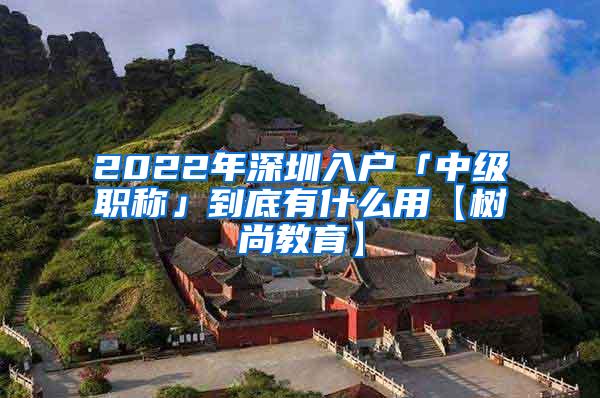 2022年深圳入户「中级职称」到底有什么用【树尚教育】